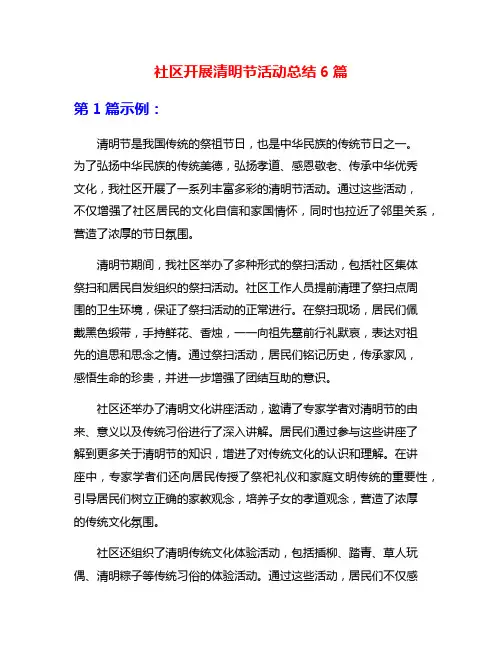 社区开展清明节活动总结 6 篇

第 1 篇示例：

清明节是我国传统的祭祖节日，也是中华民族的传统节日之一。为了弘扬中华民族的传统美德，弘扬孝道、感恩敬老、传承中华优秀文化，我社区开展了一系列丰富多彩的清明节活动。通过这些活动，不仅增强了社区居民的文化自信和家国情怀，同时也拉近了邻里关系，营造了浓厚的节日氛围。

清明节期间，我社区举办了多种形式的祭扫活动，包括社区集体祭扫和居民自发组织的祭扫活动。社区工作人员提前清理了祭扫点周围的卫生环境，保证了祭扫活动的正常进行。在祭扫现场，居民们佩戴黑色缎带，手持鲜花、香烛，一一向祖先墓前行礼默哀，表达对祖先的追思和思念之情。通过祭扫活动，居民们铭记历史，传承家风，感悟生命的珍贵，并进一步增强了团结互助的意识。

社区还举办了清明文化讲座活动，邀请了专家学者对清明节的由来、意义以及传统习俗进行了深入讲解。居民们通过参与这些讲座了解到更多关于清明节的知识，增进了对传统文化的认识和理解。在讲座中，专家学者们还向居民传授了祭祀礼仪和家庭文明传统的重要性，引导居民们树立正确的家教观念，培养子女的孝道观念，营造了浓厚的传统文化氛围。

社区还组织了清明传统文化体验活动，包括插柳、踏青、草人玩偶、清明粽子等传统习俗的体验活动。通过这些活动，居民们不仅感